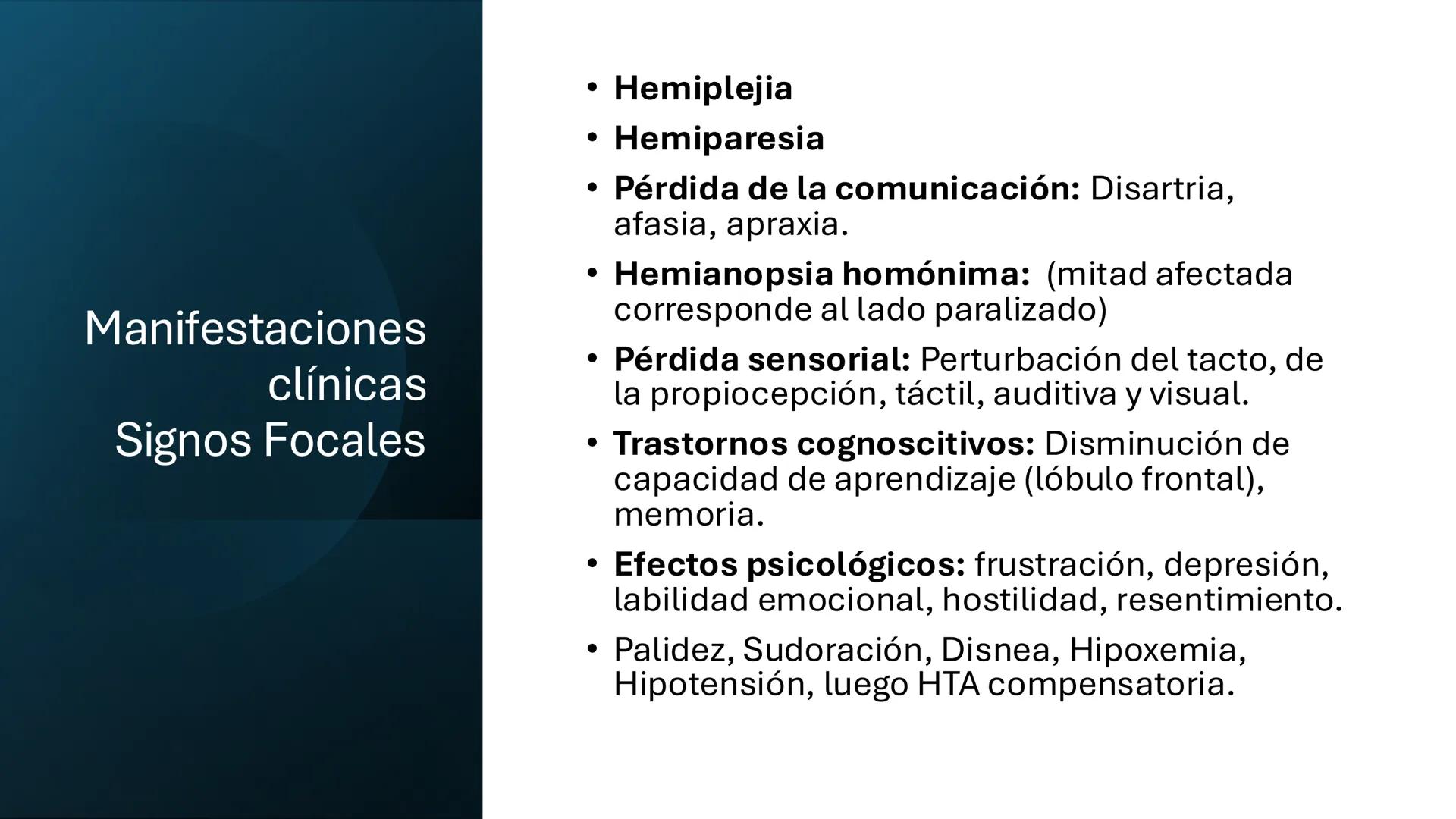 Manifestaciones clínicas
Signos Focales

• Hemiplejia
• Hemiparesia
• Pérdida de la comunicación: Disartria, afasia, apraxia.
• Hemianopsia homónima: (mitad afectada corresponde al lado paralizado)
• Pérdida sensorial: Perturbación del tacto, de la propiocepción, táctil, auditiva y visual.
• Trastornos cognoscitivos: Disminución de capacidad de aprendizaje (lóbulo frontal), memoria.
• Efectos psicológicos: frustración, depresión, labilidad emocional, hostilidad, resentimiento.
• Palidez, Sudoración, Disnea, Hipoxemia, Hipotensión, luego HTA compensatoria.